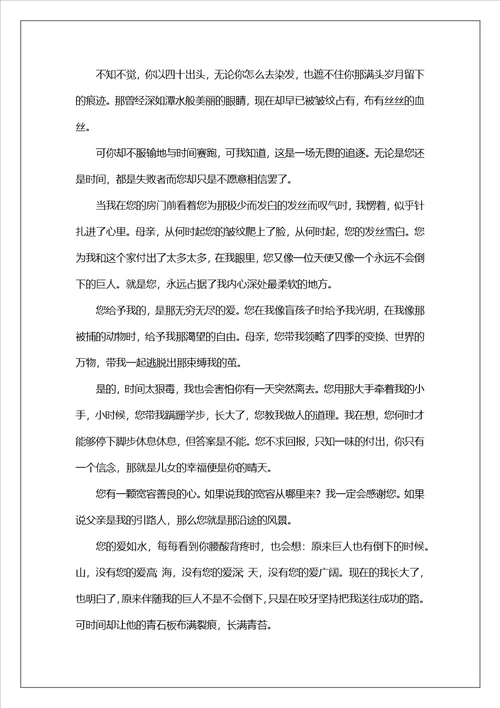 不知不觉，你以四十出头，无论你怎么去染发，也遮不住你那满头岁月留下的痕迹。那曾经深如潭水般美丽的眼睛，现在却早已被皱纹占有，布有丝丝的血丝。

可你却不服输地与时间赛跑，可我知道，这是一场无畏的追逐。无论是您还是时间，都是失败者而您却只是不愿意相信罢了。

当我在您的房门前看着您为那极少而发白的发丝而叹气时，我愣着，似乎针扎进了心里。母亲，从何时起您的皱纹爬上了脸，从何时起，您的发丝雪白。您为我和这个家付出了太多太多，在我眼里，您又像一位天使又像一个永远不会倒下的巨人。就是您，永远占据了我内心深处最柔软的地方。

您给予我的，是那无穷无尽的爱。您在我像盲孩子时给予我光明，在我像那被捕的动物时，给予我那渴望的自由。母亲，您带我领略了四季的变换、世界的万物，带我一起逃脱出那束缚我的茧。

是的，时间太狠毒，我也会害怕你有一天突然离去。您用那大手牵着我的小手，小时候，您带我蹒跚学步，长大了，您教我做人的道理。我在想，您何时才能够停下脚步休息休息，但答案是不能。您不求回报，只知一味的付出，你只有一个信念，那就是儿女的幸福便是你的晴天。

您有一颗宽容善良的心。如果说我的宽容从哪里来？我一定会感谢您。如果说父亲是我的引路人，那么您就是那沿途的风景。

您的爱如水，每每看到你腰酸背疼时，也会想：原来巨人也有倒下的时候。山，没有您的爱高 海，没有您的爱深 天，没有您的爱广阔。现在的我长大了，也明白了，原来伴随我的巨人不是不会倒下，只是在咬牙坚持把我送往成功的路。可时间却让他的青石板布满裂痕，长满青苔。